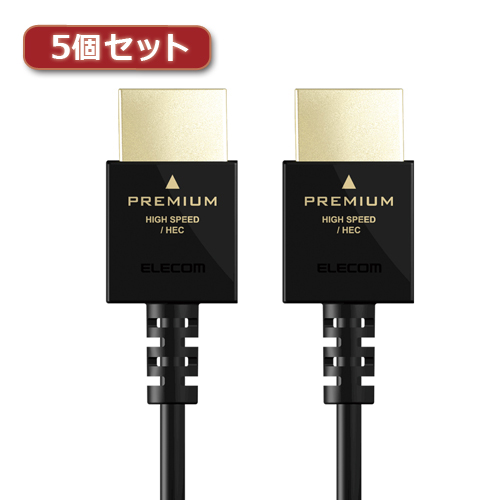 5個セット

PREMIUM
HIGH SPEED
/ HEC
ELECOM

PREMIUM
HIGH SPEED
/ HEC
ELECOM